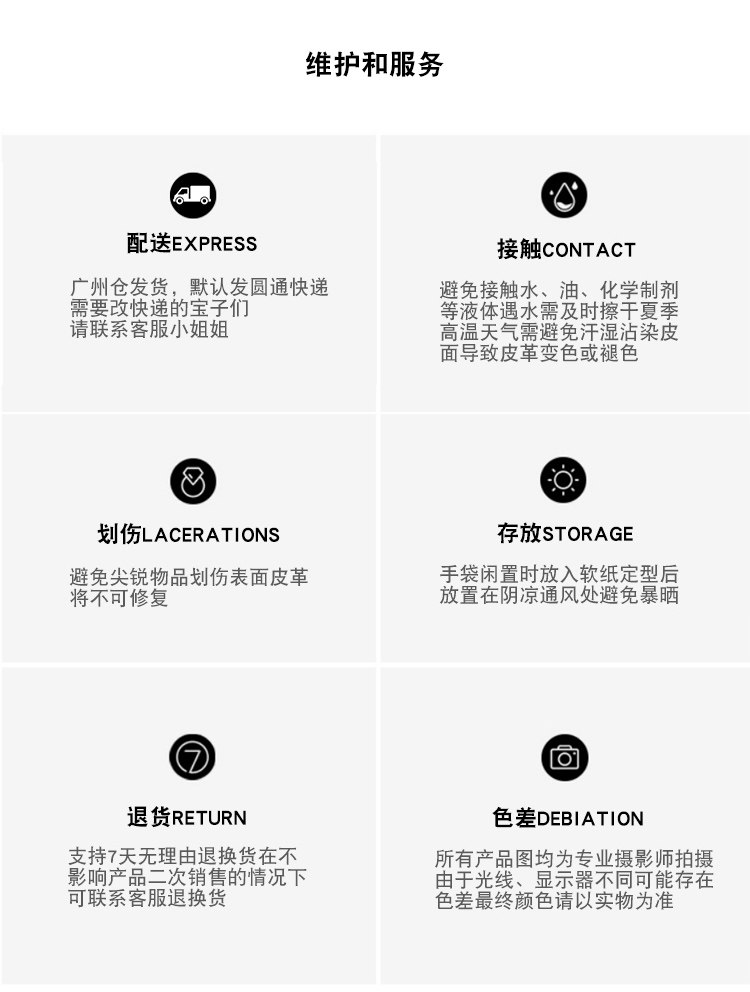 维护和服务

配送EXPRESS

广州仓发货，默认发圆通快递
需要改快递的宝子们
请联系客服小姐姐

接触CONTACT

避免接触水、油、化学制剂
等液体遇水需及时擦干夏季
高温天气需避免汗湿沾染皮
面导致皮革变色或褪色

划伤LACERATIONS

避免尖锐物品划伤表面皮革
将不可修复

存放STORAGE

手袋闲置时放入软纸定型后
放置在阴凉通风处避免暴晒

7

退货RETURN

支持7天无理由退换货在不
影响产品二次销售的情况下
可联系客服退换货

色差DEBIATION

所有产品图均为专业摄影师拍摄
由于光线、显示器不同可能存在
色差最终颜色请以实物为准